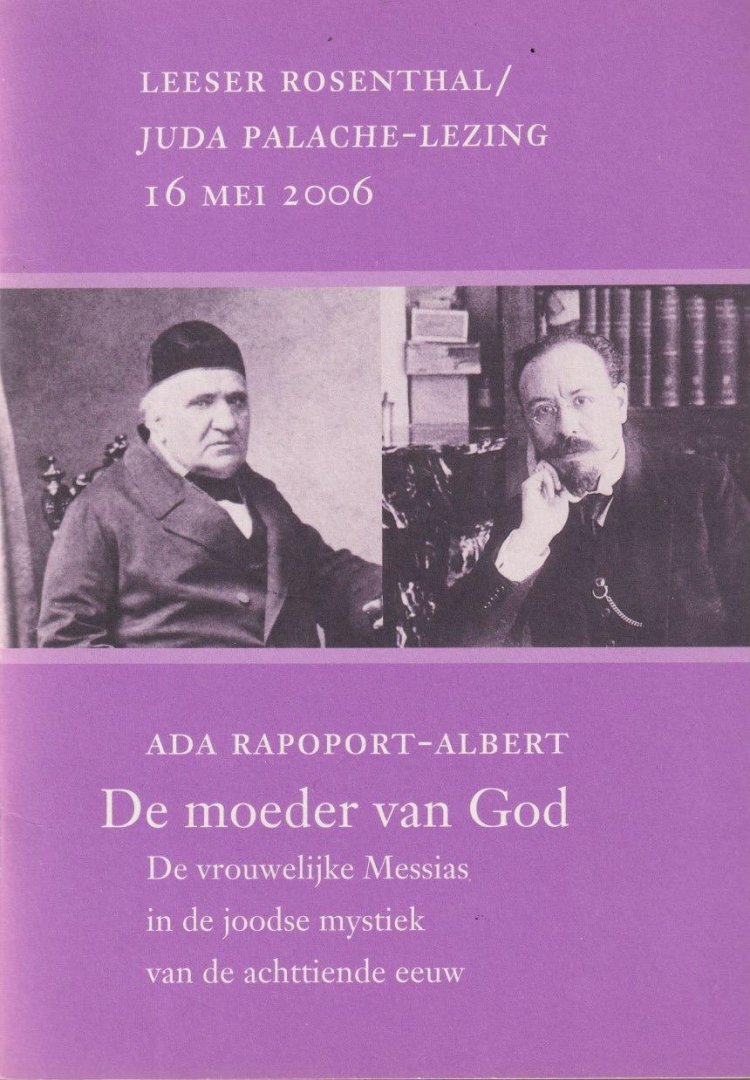 LEESER ROSENTHAL/
JUDA PALACHE-LEZING
16 MEI 2006

ADA RAPOPORT-ALBERT

De moeder van God

De vrouwelijke Messias
in de joodse mystiek
van de achttiende eeuw